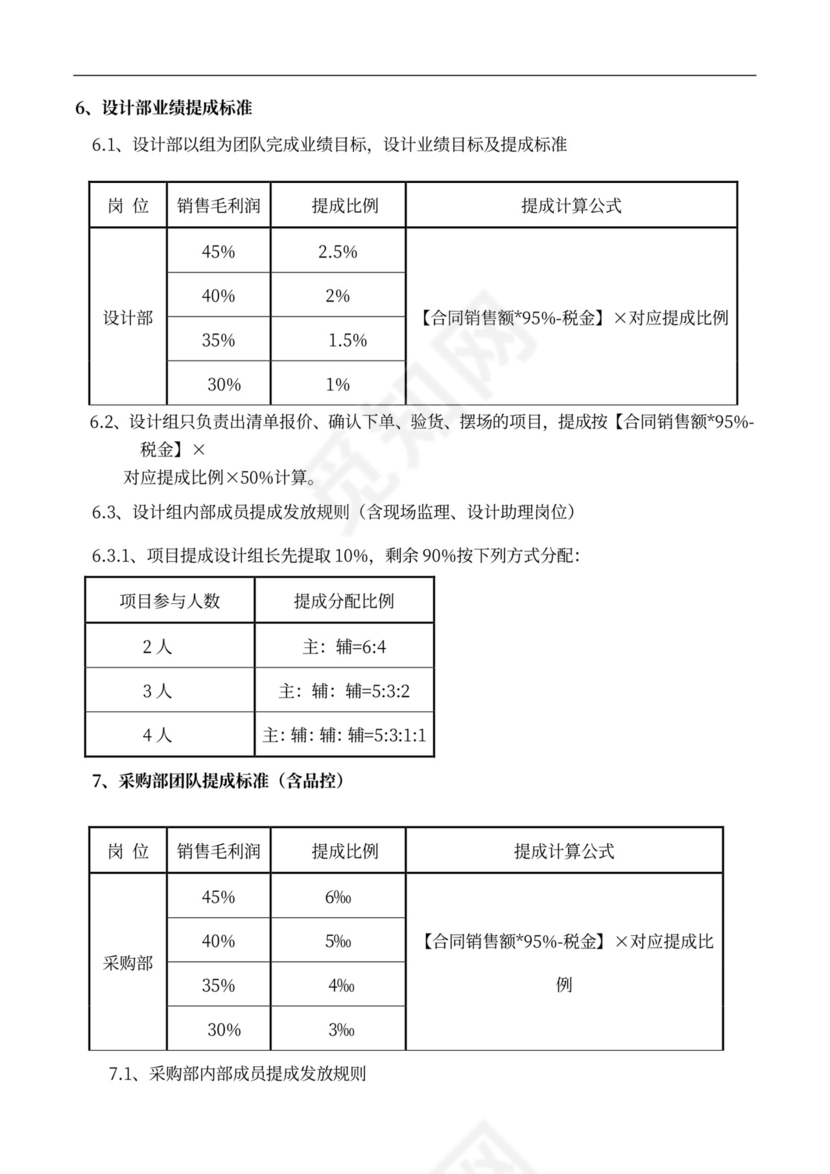 6、设计部业绩提成标准

6.1、设计部以组为团队完成业绩目标，设计业绩目标及提成标准

| 岗 位 | 销售毛利润 | 提成比例 | 提成计算公式 |
|---|---|---|---|
| 设计部 | 45% | 2.5% | 【合同销售额*95%-税金】×对应提成比例 |
| | 40% | 2% | |
| | 35% | 1.5% | |
| | 30% | 1% | |

6.2、设计组只负责出清单报价、确认下单、验货、摆场的项目，提成按【合同销售额*95%-税金】×对应提成比例×50%计算。

6.3、设计组内部成员提成发放规则（含现场监理、设计助理岗位）

6.3.1、项目提成设计组长先提取 10%，剩余 90%按下列方式分配：

| 项目参与人数 | 提成分配比例 |
|---|---|
| 2 人 | 主：辅=6:4 |
| 3 人 | 主：辅：辅=5:3:2 |
| 4 人 | 主: 辅: 辅: 辅=5:3:1:1 |

7、采购部团队提成标准（含品控）

| 岗 位 | 销售毛利润 | 提成比例 | 提成计算公式 |
|---|---|---|---|
| 采购部 | 45% | 6‰ | 【合同销售额*95%-税金】×对应提成比例 |
| | 40% | 5‰ | |
| | 35% | 4‰ | |
| | 30% | 3‰ | |

7.1、采购部内部成员提成发放规则